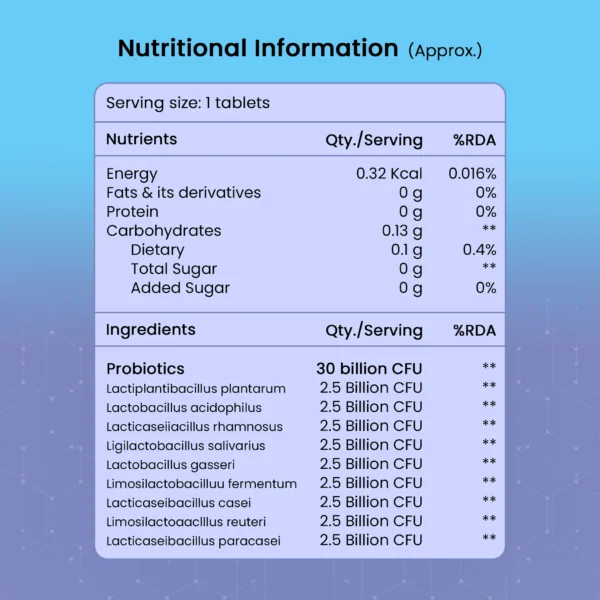 Nutritional Information (Approx.)

Serving size: 1 tablets

| Nutrients | Qty./Serving | %RDA |
|---|---|---|
| Energy | 0.32 Kcal | 0.016% |
| Fats & its derivatives | 0 g | 0% |
| Protein | 0 g | 0% |
| Carbohydrates | 0.13 g | ** |
| Dietary | 0.1 g | 0.4% |
| Total Sugar | 0 g | ** |
| Added Sugar | 0 g | 0% |

| Ingredients | Qty./Serving | %RDA |
|---|---|---|
| Probiotics | 30 billion CFU | ** |
| Lactiplantibacillus plantarum | 2.5 Billion CFU | ** |
| Lactobacillus acidophilus | 2.5 Billion CFU | ** |
| Lacticaseiiacillus rhamnosus | 2.5 Billion CFU | ** |
| Ligilactobacillus salivarius | 2.5 Billion CFU | ** |
| Lactobacillus gasseri | 2.5 Billion CFU | ** |
| Limosilactobacilluu fermentum | 2.5 Billion CFU | ** |
| Lacticaseibacillus casei | 2.5 Billion CFU | ** |
| Limosilactoaacillus reuteri | 2.5 Billion CFU | ** |
| Lacticaseibacillus paracasei | 2.5 Billion CFU | ** |